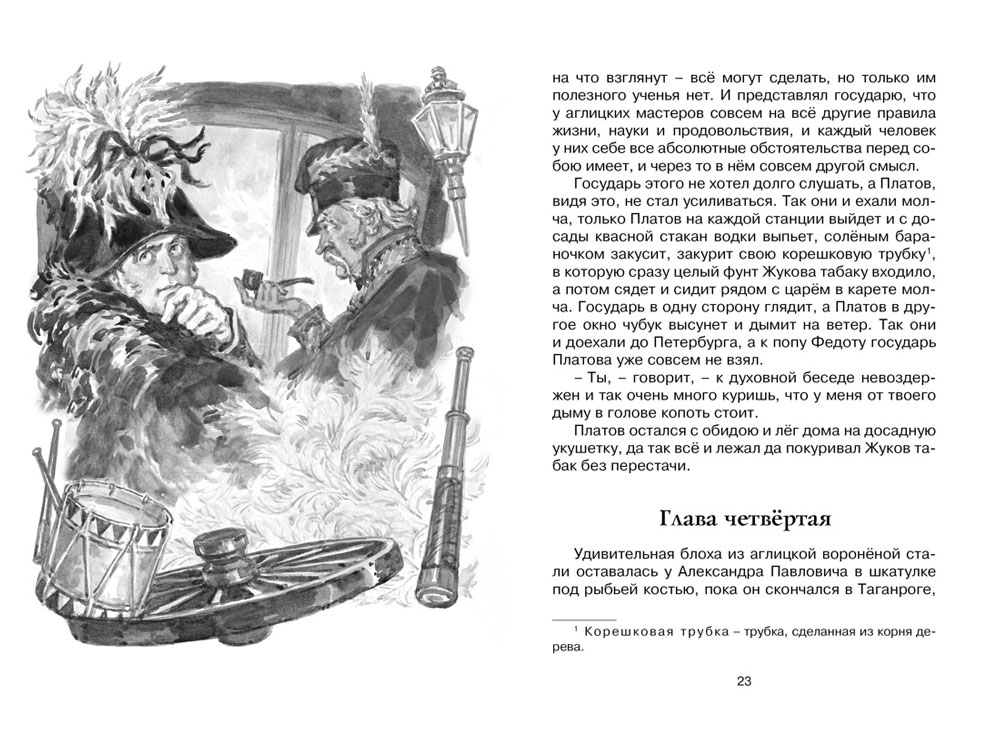 на что взглянут – всё могут сделать, но только им полезного ученья нет. И представлял государю, что у аглицких мастеров совсем на всё другие правила жизни, науки и продовольствия, и каждый человек у них себе все абсолютные обстоятельства перед собою имеет, и через то в нём совсем другой смысл.

Государь этого не хотел долго слушать, а Платов, видя это, не стал усиливаться. Так они и ехали молча, только Платов на каждой станции выйдет и с досады квасной стакан водки выпьет, солёным бараночком закусит, закурит свою корешковую трубку$^1$, в которую сразу целый фунт Жукова табаку входило, а потом сядет и сидит рядом с царём в карете молча. Государь в одну сторону глядит, а Платов в другое окно чубук высунет и дымит на ветер. Так они и доехали до Петербурга, а к попу Федоту государь Платова уже совсем не взял.

– Ты, – говорит, – к духовной беседе невоздержен и так очень много куришь, что у меня от твоего дыму в голове копоть стоит.

Платов остался с обидою и лёг дома на досадную укушетку, да так всё и лежал да покуривал Жуков табак без перестачи.

Глава четвёртая

Удивительная блоха из аглицкой воронёной стали оставалась у Александра Павловича в шкатулке под рыбьей костью, пока он скончался в Таганроге,

$^1$ Корешковая трубка – трубка, сделанная из корня дерева.

23